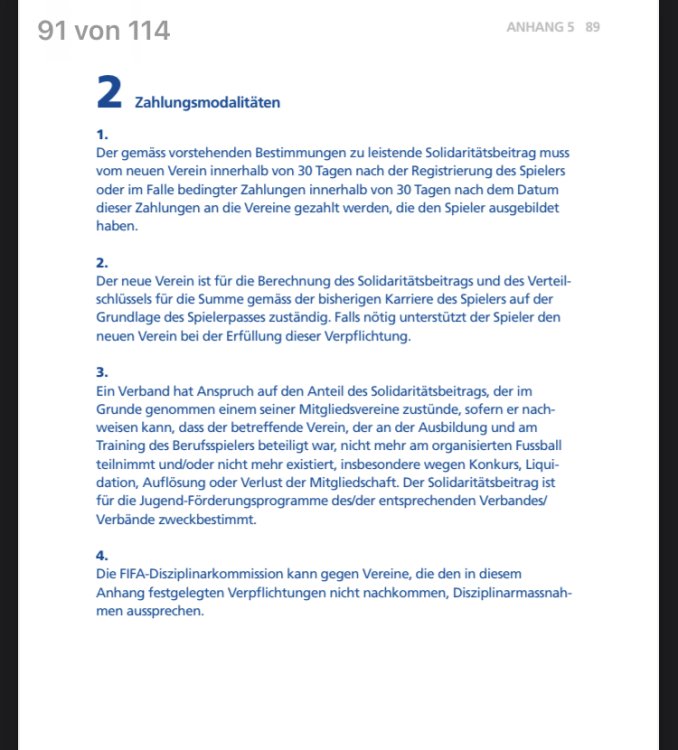 91 von 114

ANHANG 5 89

2 Zahlungsmodalitäten

1.
Der gemäss vorstehenden Bestimmungen zu leistende Solidaritätsbeitrag muss vom neuen Verein innerhalb von 30 Tagen nach der Registrierung des Spielers oder im Falle bedingter Zahlungen innerhalb von 30 Tagen nach dem Datum dieser Zahlungen an die Vereine gezahlt werden, die den Spieler ausgebildet haben.

2.
Der neue Verein ist für die Berechnung des Solidaritätsbeitrags und des Verteilschlüssels für die Summe gemäss der bisherigen Karriere des Spielers auf der Grundlage des Spielerpasses zuständig. Falls nötig unterstützt der Spieler den neuen Verein bei der Erfüllung dieser Verpflichtung.

3.
Ein Verband hat Anspruch auf den Anteil des Solidaritätsbeitrags, der im Grunde genommen einem seiner Mitgliedsvereine zustünde, sofern er nachweisen kann, dass der betreffende Verein, der an der Ausbildung und am Training des Berufsspielers beteiligt war, nicht mehr am organisierten Fussball teilnimmt und/oder nicht mehr existiert, insbesondere wegen Konkurs, Liquidation, Auflösung oder Verlust der Mitgliedschaft. Der Solidaritätsbeitrag ist für die Jugend-Förderungsprogramme des/der entsprechenden Verbandes/Verbände zweckbestimmt.

4.
Die FIFA-Disziplinarkommission kann gegen Vereine, die den in diesem Anhang festgelegten Verpflichtungen nicht nachkommen, Disziplinarmassnahmen aussprechen.